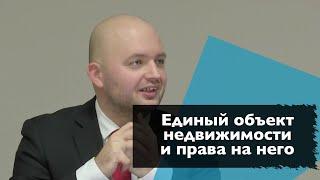 Единый объект недвижимости и права на него